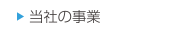 当社の事業